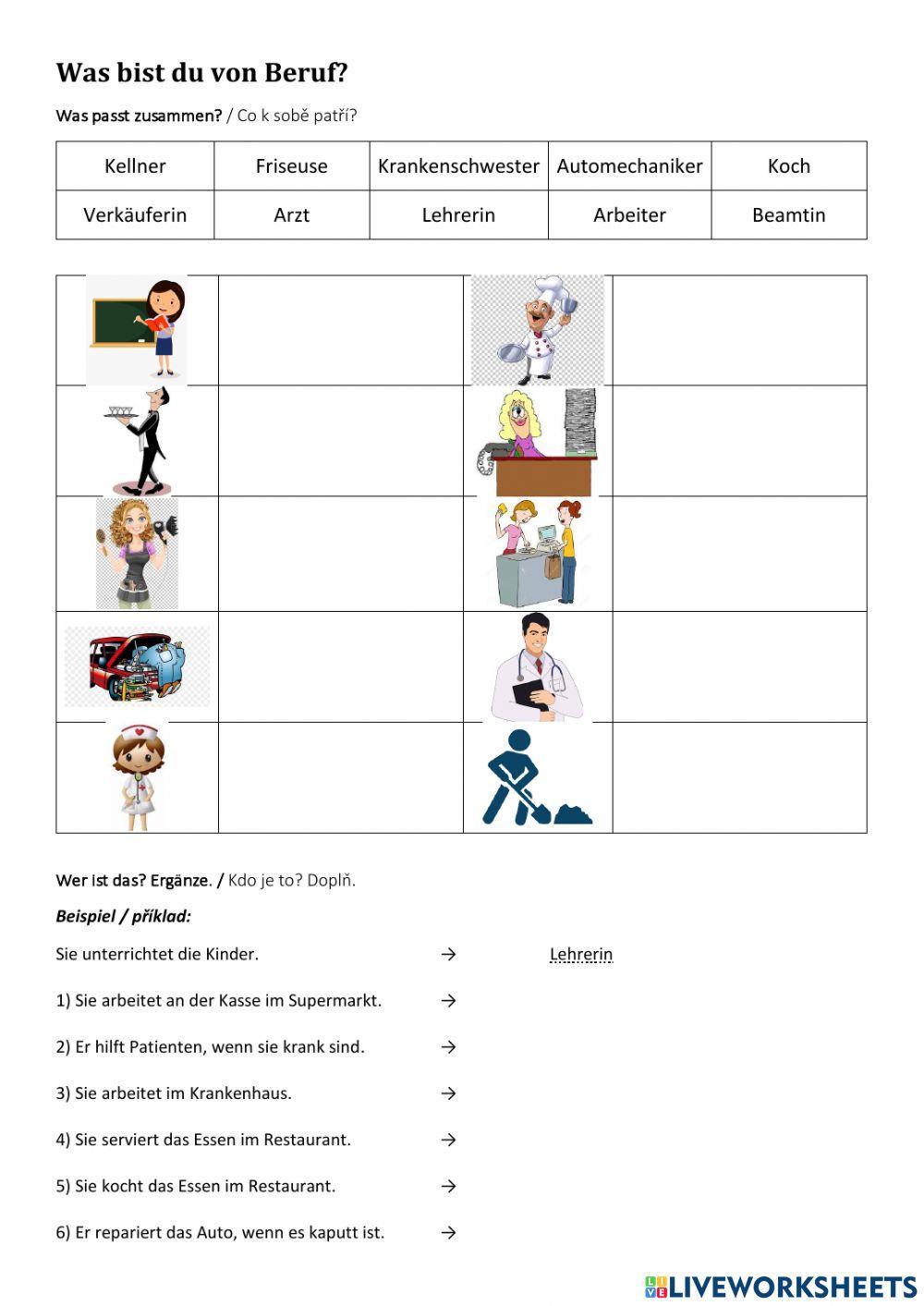 Was bist du von Beruf?

Was passt zusammen? / Co k sobě patří?

| Kellner | Friseuse | Krankenschwester | Automechaniker | Koch |
|---|---|---|---|---|
| Verkäuferin | Arzt | Lehrerin | Arbeiter | Beamtin |

Wer ist das? Ergänze. / Kdo je to? Doplň.

Beispiel / příklad:

Sie unterrichtet die Kinder. → Lehrerin

1) Sie arbeitet an der Kasse im Supermarkt. →

2) Er hilft Patienten, wenn sie krank sind. →

3) Sie arbeitet im Krankenhaus. →

4) Sie serviert das Essen im Restaurant. →

5) Sie kocht das Essen im Restaurant. →

6) Er repariert das Auto, wenn es kaputt ist. →

LIVEWORKSHEETS